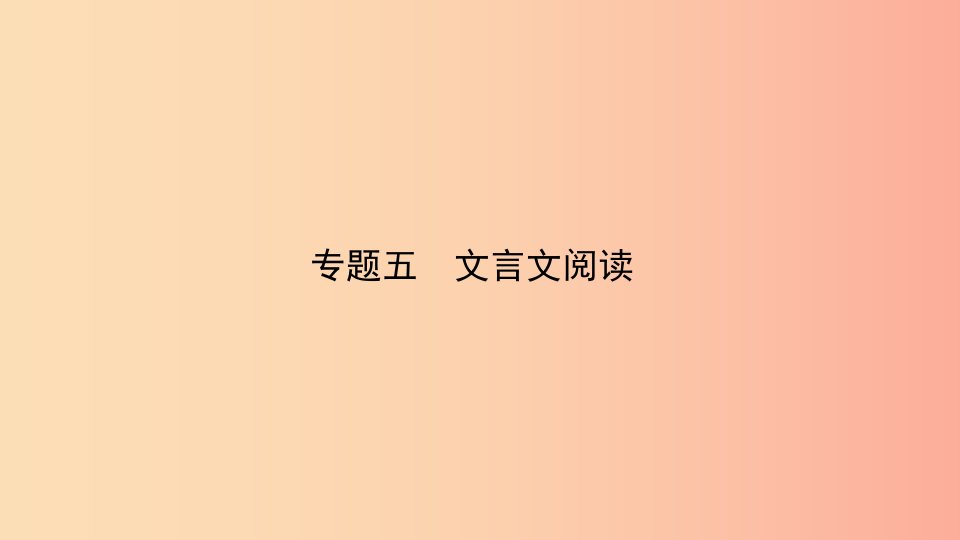 专题五　文言文阅读